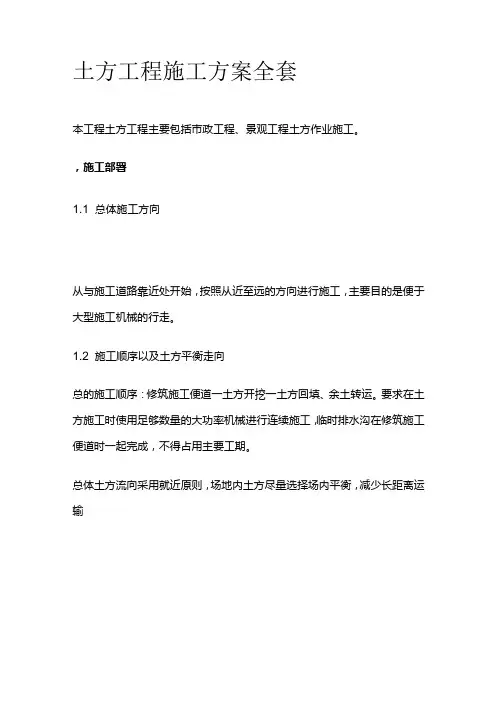 土方工程施工方案全套

本工程土方工程主要包括市政工程、景观工程土方作业施工。

，施工部署

1.1 总体施工方向

从与施工道路靠近处开始，按照从近至远的方向进行施工，主要目的是便于大型施工机械的行走。

1.2 施工顺序以及土方平衡走向

总的施工顺序：修筑施工便道一土方开挖一土方回填、余土转运。要求在土方施工时使用足够数量的大功率机械进行连续施工，临时排水沟在修筑施工便道时一起完成，不得占用主要工期。

总体土方流向采用就近原则，场地内土方尽量选择场内平衡，减少长距离运输